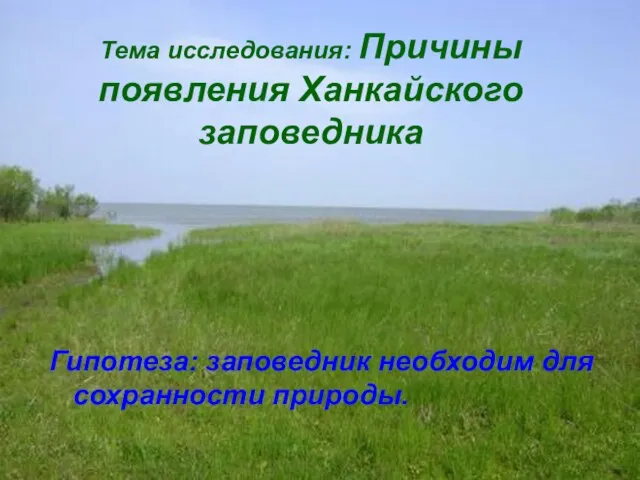 Тема исследования: Причины появления Ханкайского заповедника

Гипотеза: заповедник необходим для сохранности природы.